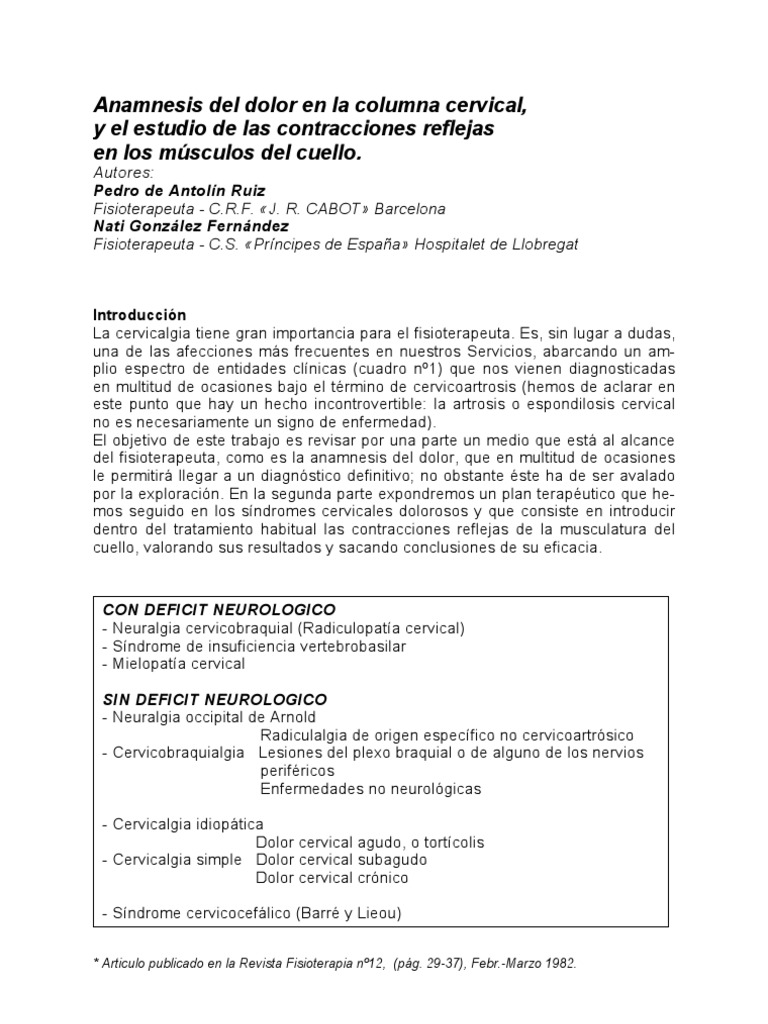 Anamnesis del dolor en la columna cervical, y el estudio de las contracciones reflejas en los músculos del cuello.
Autores:
Pedro de Antolín Ruiz
Fisioterapeuta - C.R.F. «J. R. CABOT» Barcelona
Nati González Fernández
Fisioterapeuta - C.S. «Príncipes de España» Hospitalet de Llobregat

Introducción
La cervicalgia tiene gran importancia para el fisioterapeuta. Es, sin lugar a dudas, una de las afecciones más frecuentes en nuestros Servicios, abarcando un amplio espectro de entidades clínicas (cuadro nº1) que nos vienen diagnosticadas en multitud de ocasiones bajo el término de cervicoartrosis (hemos de aclarar en este punto que hay un hecho incontrovertible: la artrosis o espondilosis cervical no es necesariamente un signo de enfermedad).
El objetivo de este trabajo es revisar por una parte un medio que está al alcance del fisioterapeuta, como es la anamnesis del dolor, que en multitud de ocasiones le permitirá llegar a un diagnóstico definitivo; no obstante éste ha de ser avalado por la exploración. En la segunda parte expondremos un plan terapéutico que hemos seguido en los síndromes cervicales dolorosos y que consiste en introducir dentro del tratamiento habitual las contracciones reflejas de la musculatura del cuello, valorando sus resultados y sacando conclusiones de su eficacia.

CON DEFICIT NEUROLOGICO
- Neuralgia cervicobraquial (Radiculopatía cervical)
- Síndrome de insuficiencia vertebrobasilar
- Mielopatía cervical

SIN DEFICIT NEUROLOGICO
- Neuralgia occipital de Arnold
Radiculalgia de origen específico no cervicoartrósico
- Cervicobraquialgia Lesiones del plexo braquial o de alguno de los nervios periféricos
Enfermedades no neurológicas

- Cervicalgia idiopática
Dolor cervical agudo, o tortícolis
- Cervicalgia simple Dolor cervical subagudo
Dolor cervical crónico

- Síndrome cervicocefálico (Barré y Lieou)

* Articulo publicado en la Revista Fisioterapia nº12, (pág. 29-37), Febr.-Marzo 1982.